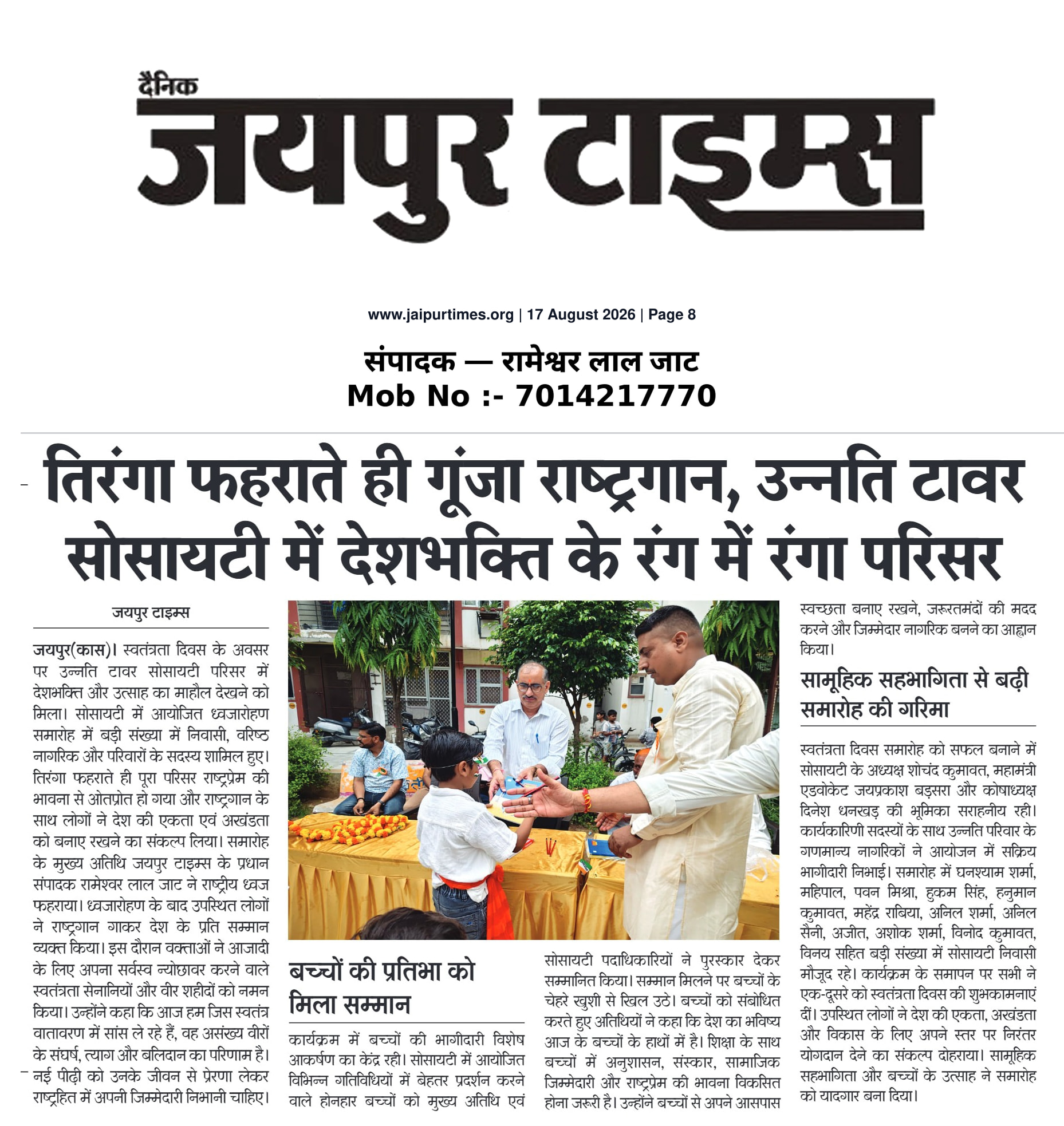 दैनिक
जयपुर टाइम्स

www.jaipurtimes.org | 17 August 2026 | Page 8

संपादक — रामेश्वर लाल जाट
Mob No :- 7014217770

तिरंगा फहराते ही गूंजा राष्ट्रगान, उन्नति टावर सोसायटी में देशभक्ति के रंग में रंगा परिसर

जयपुर टाइम्स

जयपुर(कास)। स्वतंत्रता दिवस के अवसर पर उन्नति टावर सोसायटी परिसर में देशभक्ति और उत्साह का माहौल देखने को मिला। सोसायटी में आयोजित ध्वजारोहण समारोह में बड़ी संख्या में निवासी, वरिष्ठ नागरिक और परिवारों के सदस्य शामिल हुए। तिरंगा फहराते ही पूरा परिसर राष्ट्रप्रेम की भावना से ओतप्रोत हो गया और राष्ट्रगान के साथ लोगों ने देश की एकता एवं अखंडता को बनाए रखने का संकल्प लिया। समारोह के मुख्य अतिथि जयपुर टाइम्स के प्रधान संपादक रामेश्वर लाल जाट ने राष्ट्रीय ध्वज फहराया। ध्वजारोहण के बाद उपस्थित लोगों ने राष्ट्रगान गाकर देश के प्रति सम्मान व्यक्त किया। इस दौरान वक्ताओं ने आजादी के लिए अपना सर्वस्व न्योछावर करने वाले स्वतंत्रता सेनानियों और वीर शहीदों को नमन किया। उन्होंने कहा कि आज हम जिस स्वतंत्र वातावरण में सांस ले रहे हैं, वह असंख्य वीरों के संघर्ष, त्याग और बलिदान का परिणाम है। नई पीढ़ी को उनके जीवन से प्रेरणा लेकर राष्ट्रहित में अपनी जिम्मेदारी निभानी चाहिए।

बच्चों की प्रतिभा को मिला सम्मान

कार्यक्रम में बच्चों की भागीदारी विशेष आकर्षण का केंद्र रही। सोसायटी में आयोजित विभिन्न गतिविधियों में बेहतर प्रदर्शन करने वाले होनहार बच्चों को मुख्य अतिथि एवं सोसायटी पदाधिकारियों ने पुरस्कार देकर सम्मानित किया। सम्मान मिलने पर बच्चों के चेहरे खुशी से खिल उठे। बच्चों को संबोधित करते हुए अतिथियों ने कहा कि देश का भविष्य आज के बच्चों के हाथों में है। शिक्षा के साथ बच्चों में अनुशासन, संस्कार, सामाजिक जिम्मेदारी और राष्ट्रप्रेम की भावना विकसित होना जरूरी है। उन्होंने बच्चों से अपने आसपास स्वच्छता बनाए रखने, जरूरतमंदों की मदद करने और जिम्मेदार नागरिक बनने का आह्वान किया।

सामूहिक सहभागिता से बढ़ी समारोह की गरिमा

स्वतंत्रता दिवस समारोह को सफल बनाने में सोसायटी के अध्यक्ष शोचंद कुमावत, महामंत्री एडवोकेट जयप्रकाश बड़सरा और कोषाध्यक्ष दिनेश धनखड़ की भूमिका सराहनीय रही। कार्यकारिणी सदस्यों के साथ उन्नति परिवार के गणमान्य नागरिकों ने आयोजन में सक्रिय भागीदारी निभाई। समारोह में घनश्याम शर्मा, महिपाल, पवन मिश्रा, हुकम सिंह, हनुमान कुमावत, महेंद्र राबिया, अनिल शर्मा, अनिल सैनी, अजीत, अशोक शर्मा, विनोद कुमावत, विनय सहित बड़ी संख्या में सोसायटी निवासी मौजूद रहे। कार्यक्रम के समापन पर सभी ने एक-दूसरे को स्वतंत्रता दिवस की शुभकामनाएं दीं। उपस्थित लोगों ने देश की एकता, अखंडता और विकास के लिए अपने स्तर पर निरंतर योगदान देने का संकल्प दोहराया। सामूहिक सहभागिता और बच्चों के उत्साह ने समारोह को यादगार बना दिया।